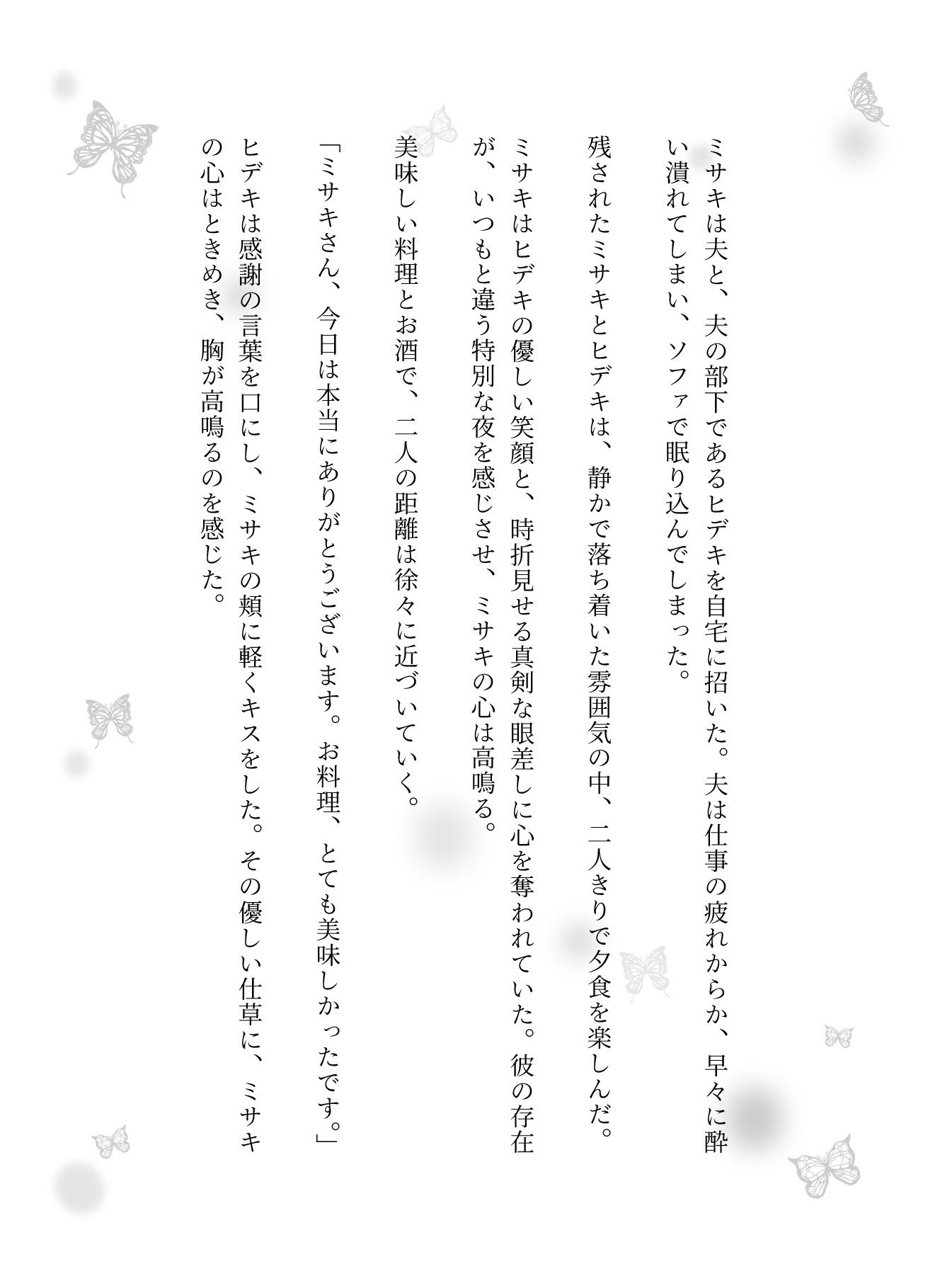 ミサキは夫と、夫の部下であるヒデキを自宅に招いた。夫は仕事の疲れからか、早々に酔い潰れてしまい、ソファで眠り込んでしまった。

残されたミサキとヒデキは、静かで落ち着いた雰囲気の中、二人きりで夕食を楽しんだ。

ミサキはヒデキの優しい笑顔と、時折見せる真剣な眼差しに心を奪われていた。彼の存在が、いつもと違う特別な夜を感じさせ、ミサキの心は高鳴る。

美味しい料理とお酒で、二人の距離は徐々に近づいていく。

「ミサキさん、今日は本当にありがとうございます。お料理、とても美味しかったです。」

ヒデキは感謝の言葉を口にし、ミサキの頬に軽くキスをした。その優しい仕草に、ミサキの心はときめき、胸が高鳴るのを感じた。